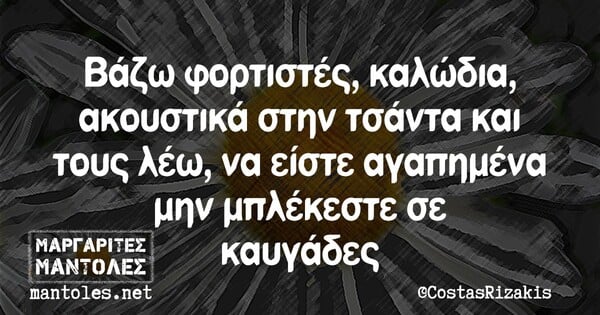 Βάζω φορτιστές, καλώδια, ακουστικά στην τσάντα και τους λέω, να είστε αγαπημένα μην μπλέκεστε σε καυγάδες

ΜΑΡΓΑΡΙΤΕΣ ΜΑΝΤΟΛΕΣ
mantoles.net

©CostasRizakis